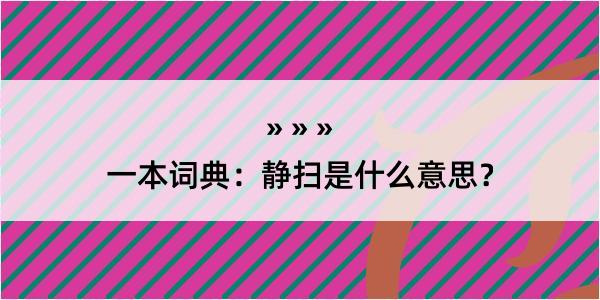 » » »
一本词典：静扫是什么意思？